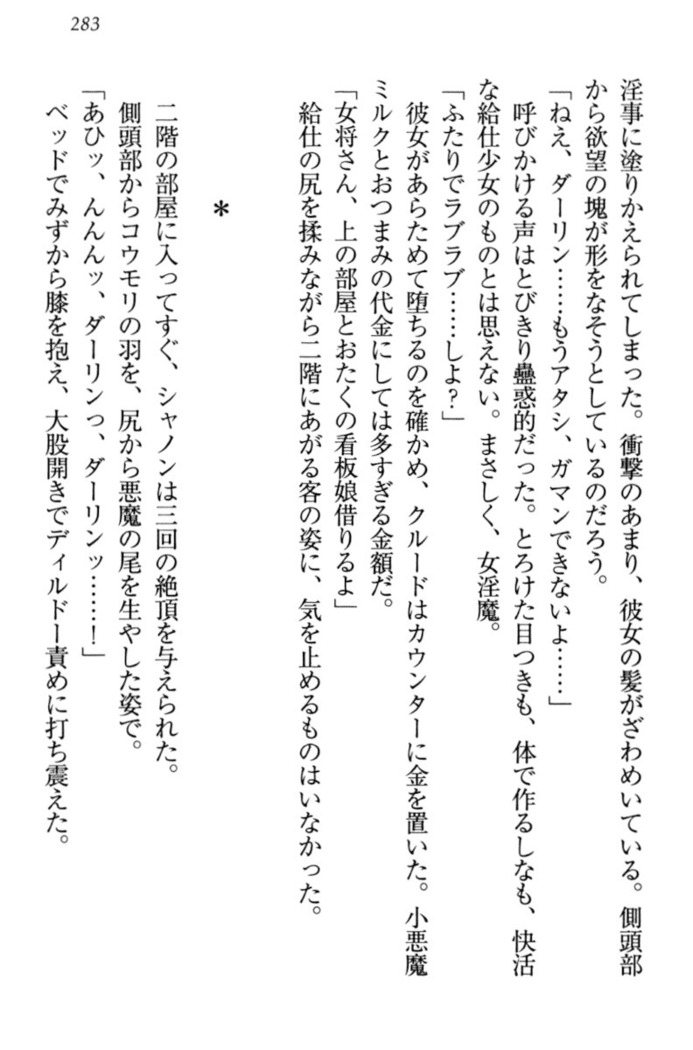 283

淫事に塗りかえられてしまった。衝撃のあまり、彼女の髪がざわめいている。側頭部から欲望の塊が形をなそうとしているのだろう。

「ねえ、ダーリン……もうアタシ、ガマンできないよ……」

呼びかける声はとびきり蠱惑的だった。とろけた目つきも、体で作るしなも、快活な給仕少女のものとは思えない。まさしく、女淫魔。

「ふたりでラブラブ……しよ？」

彼女があらためて堕ちるのを確かめ、クルードはカウンターに金を置いた。小悪魔ミルクとおつまみの代金にしては多すぎる金額だ。

「女将さん、上の部屋とおたくの看板娘借りるよ」

給仕の尻を揉みながら二階にあがる客の姿に、気を止めるものはいなかった。

＊

二階の部屋に入ってすぐ、シャノンは三回の絶頂を与えられた。

側頭部からコウモリの羽を、尻から悪魔の尾を生やした姿で。

「あひッ、んんんッ、ダーリンっ、ダーリンッ……！」

ベッドでみずから膝を抱え、大股開きでディルドー責めに打ち震えた。